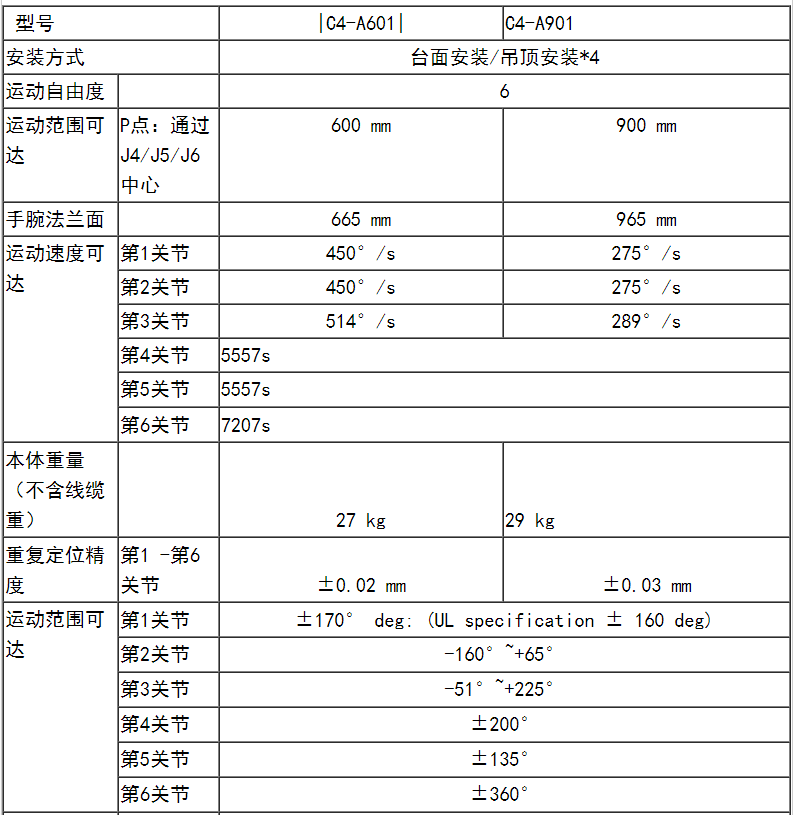 | 型号 | | \|C4-A601\| | C4-A901 |
|---|---|---|---|
| 安装方式 | | 台面安装/吊顶安装*4 | |
| 运动自由度 | | 6 | |
| 运动范围可达 | P点：通过J4/J5/J6中心 | 600 mm | 900 mm |
| 手腕法兰面 | | 665 mm | 965 mm |
| 运动速度可达 | 第1关节 | 450° /s | 275° /s |
| | 第2关节 | 450° /s | 275° /s |
| | 第3关节 | 514° /s | 289° /s |
| | 第4关节 | 5557s | |
| | 第5关节 | 5557s | |
| | 第6关节 | 7207s | |
| 本体重量（不含线缆重） | | 27 kg | 29 kg |
| 重复定位精度 | 第1 -第6关节 | ±0.02 mm | ±0.03 mm |
| 运动范围可达 | 第1关节 | ±170° deg: (UL specification ± 160 deg) | |
| | 第2关节 | -160° ~+65° | |
| | 第3关节 | -51° ~+225° | |
| | 第4关节 | ±200° | |
| | 第5关节 | ±135° | |
| | 第6关节 | ±360° | |